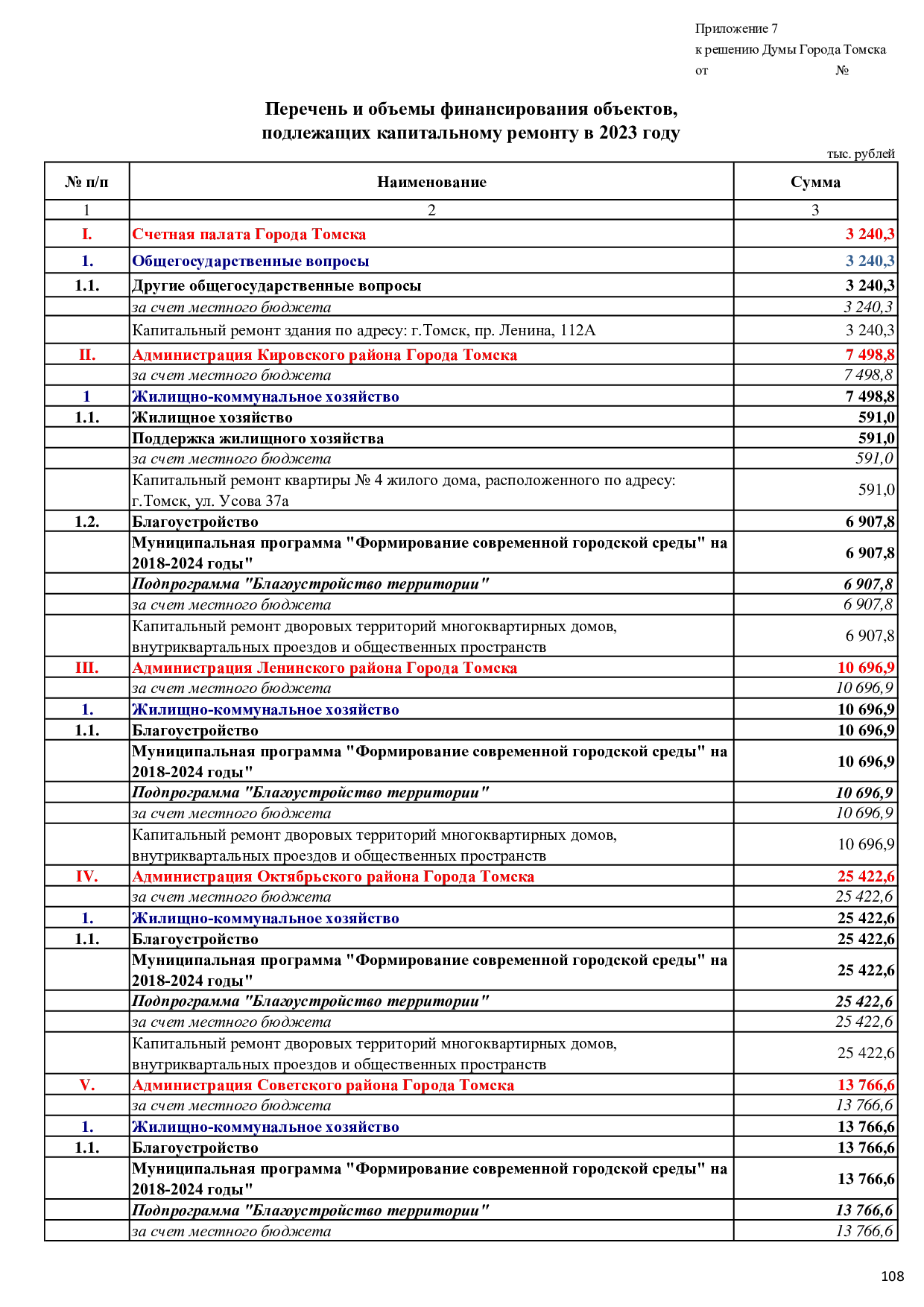 Приложение 7
к решению Думы Города Томска
от №

Перечень и объемы финансирования объектов,
подлежащих капитальному ремонту в 2023 году

тыс. рублей

| № п/п | Наименование | Сумма |
|---|---|---|
| 1 | 2 | 3 |
| I. | Счетная палата Города Томска | 3 240,3 |
| 1. | Общегосударственные вопросы | 3 240,3 |
| 1.1. | Другие общегосударственные вопросы | 3 240,3 |
| | за счет местного бюджета | 3 240,3 |
| | Капитальный ремонт здания по адресу: г.Томск, пр. Ленина, 112А | 3 240,3 |
| II. | Администрация Кировского района Города Томска | 7 498,8 |
| | за счет местного бюджета | 7 498,8 |
| 1 | Жилищно-коммунальное хозяйство | 7 498,8 |
| 1.1. | Жилищное хозяйство | 591,0 |
| | Поддержка жилищного хозяйства | 591,0 |
| | за счет местного бюджета | 591,0 |
| | Капитальный ремонт квартиры № 4 жилого дома, расположенного по адресу: г.Томск, ул. Усова 37а | 591,0 |
| 1.2. | Благоустройство | 6 907,8 |
| | Муниципальная программа "Формирование современной городской среды" на 2018-2024 годы" | 6 907,8 |
| | Подпрограмма "Благоустройство территории" | 6 907,8 |
| | за счет местного бюджета | 6 907,8 |
| | Капитальный ремонт дворовых территорий многоквартирных домов, внутриквартальных проездов и общественных пространств | 6 907,8 |
| III. | Администрация Ленинского района Города Томска | 10 696,9 |
| | за счет местного бюджета | 10 696,9 |
| 1. | Жилищно-коммунальное хозяйство | 10 696,9 |
| 1.1. | Благоустройство | 10 696,9 |
| | Муниципальная программа "Формирование современной городской среды" на 2018-2024 годы" | 10 696,9 |
| | Подпрограмма "Благоустройство территории" | 10 696,9 |
| | за счет местного бюджета | 10 696,9 |
| | Капитальный ремонт дворовых территорий многоквартирных домов, внутриквартальных проездов и общественных пространств | 10 696,9 |
| IV. | Администрация Октябрьского района Города Томска | 25 422,6 |
| | за счет местного бюджета | 25 422,6 |
| 1. | Жилищно-коммунальное хозяйство | 25 422,6 |
| 1.1. | Благоустройство | 25 422,6 |
| | Муниципальная программа "Формирование современной городской среды" на 2018-2024 годы" | 25 422,6 |
| | Подпрограмма "Благоустройство территории" | 25 422,6 |
| | за счет местного бюджета | 25 422,6 |
| | Капитальный ремонт дворовых территорий многоквартирных домов, внутриквартальных проездов и общественных пространств | 25 422,6 |
| V. | Администрация Советского района Города Томска | 13 766,6 |
| | за счет местного бюджета | 13 766,6 |
| 1. | Жилищно-коммунальное хозяйство | 13 766,6 |
| 1.1. | Благоустройство | 13 766,6 |
| | Муниципальная программа "Формирование современной городской среды" на 2018-2024 годы" | 13 766,6 |
| | Подпрограмма "Благоустройство территории" | 13 766,6 |
| | за счет местного бюджета | 13 766,6 |

108